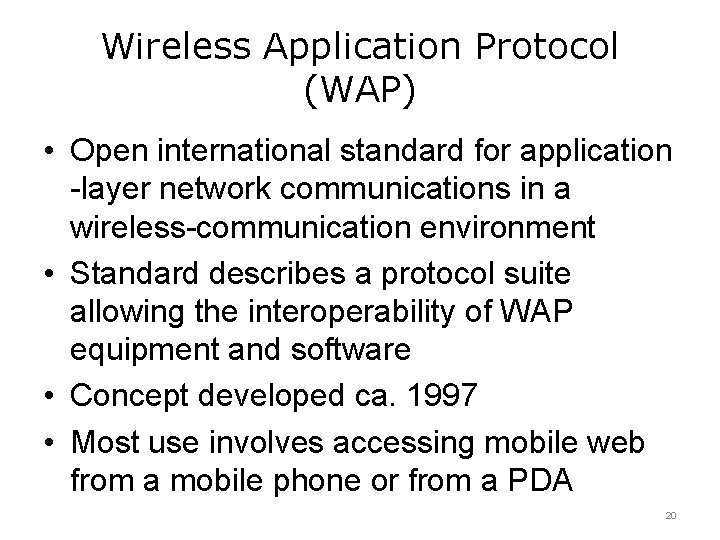 Wireless Application Protocol (WAP)

• Open international standard for application -layer network communications in a wireless-communication environment

• Standard describes a protocol suite allowing the interoperability of WAP equipment and software

• Concept developed ca. 1997

• Most use involves accessing mobile web from a mobile phone or from a PDA

20